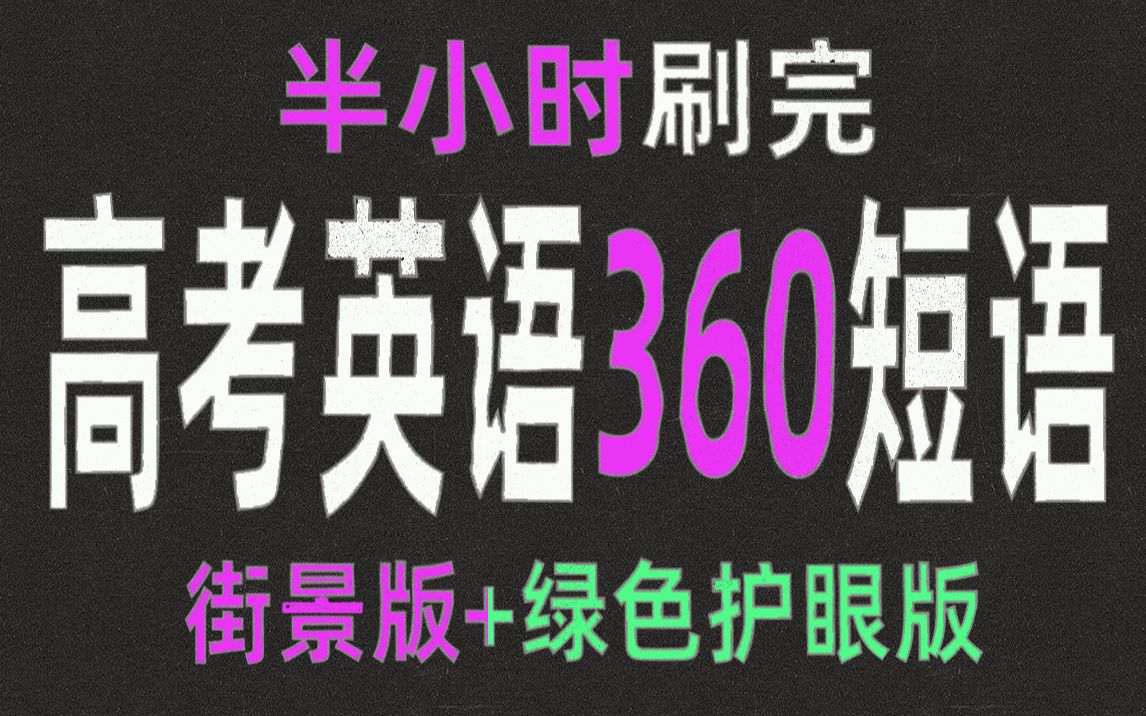 半小时刷完
高考英语360短语
街景版+绿色护眼版